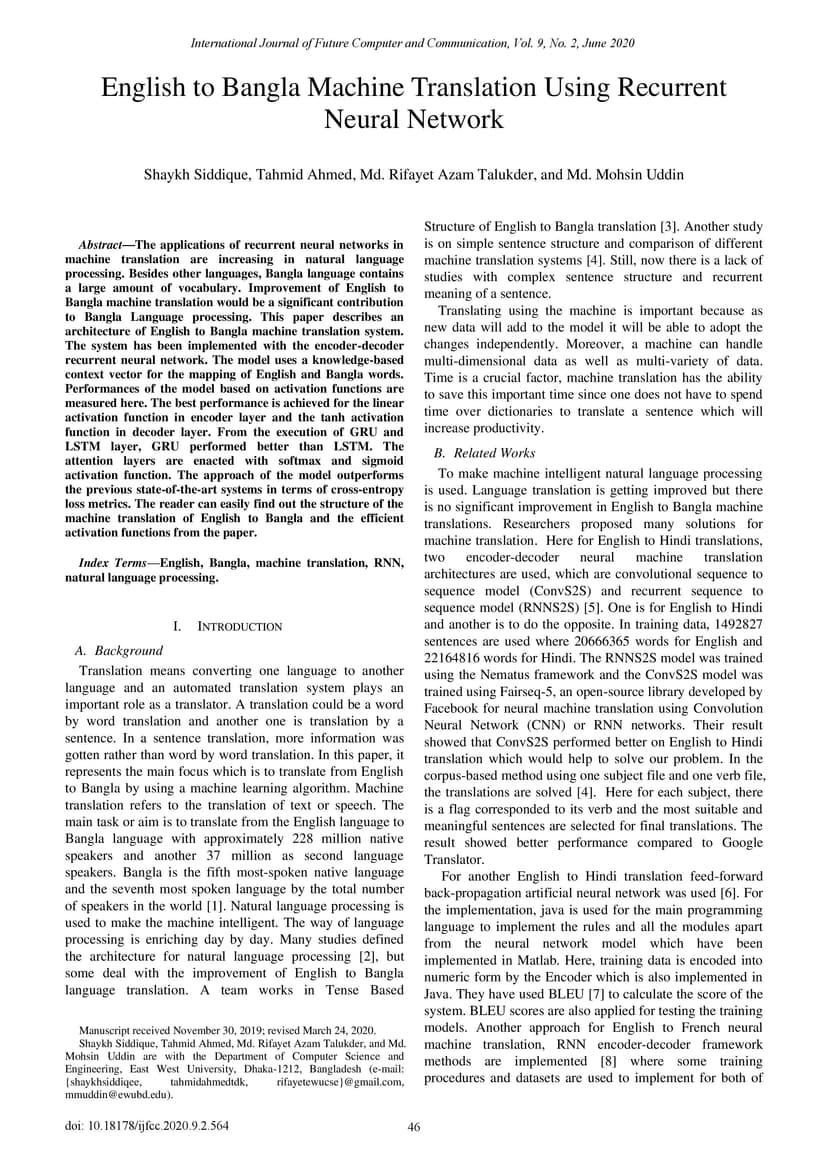 International Journal of Future Computer and Communication, Vol. 9, No. 2, June 2020

English to Bangla Machine Translation Using Recurrent Neural Network

Shaykh Siddique, Tahmid Ahmed, Md. Rifayet Azam Talukder, and Md. Mohsin Uddin

Abstract—The applications of recurrent neural networks in machine translation are increasing in natural language processing. Besides other languages, Bangla language contains a large amount of vocabulary. Improvement of English to Bangla machine translation would be a significant contribution to Bangla Language processing. This paper describes an architecture of English to Bangla machine translation system. The system has been implemented with the encoder-decoder recurrent neural network. The model uses a knowledge-based context vector for the mapping of English and Bangla words. Performances of the model based on activation functions are measured here. The best performance is achieved for the linear activation function in encoder layer and the tanh activation function in decoder layer. From the execution of GRU and LSTM layer, GRU performed better than LSTM. The attention layers are enacted with softmax and sigmoid activation function. The approach of the model outperforms the previous state-of-the-art systems in terms of cross-entropy loss metrics. The reader can easily find out the structure of the machine translation of English to Bangla and the efficient activation functions from the paper.

Index Terms—English, Bangla, machine translation, RNN, natural language processing.

I. INTRODUCTION

A. Background

Translation means converting one language to another language and an automated translation system plays an important role as a translator. A translation could be a word by word translation and another one is translation by a sentence. In a sentence translation, more information was gotten rather than word by word translation. In this paper, it represents the main focus which is to translate from English to Bangla by using a machine learning algorithm. Machine translation refers to the translation of text or speech. The main task or aim is to translate from the English language to Bangla language with approximately 228 million native speakers and another 37 million as second language speakers. Bangla is the fifth most-spoken native language and the seventh most spoken language by the total number of speakers in the world [1]. Natural language processing is used to make the machine intelligent. The way of language processing is enriching day by day. Many studies defined the architecture for natural language processing [2], but some deal with the improvement of English to Bangla language translation. A team works in Tense Based

Manuscript received November 30, 2019; revised March 24, 2020.
Shaykh Siddique, Tahmid Ahmed, Md. Rifayet Azam Talukder, and Md. Mohsin Uddin are with the Department of Computer Science and Engineering, East West University, Dhaka-1212, Bangladesh (e-mail: {shaykhsiddiqee, tahmidahmedtdk, rifayetewucse}@gmail.com, mmuddin@ewubd.edu).

Structure of English to Bangla translation [3]. Another study is on simple sentence structure and comparison of different machine translation systems [4]. Still, now there is a lack of studies with complex sentence structure and recurrent meaning of a sentence.

Translating using the machine is important because as new data will add to the model it will be able to adopt the changes independently. Moreover, a machine can handle multi-dimensional data as well as multi-variety of data. Time is a crucial factor, machine translation has the ability to save this important time since one does not have to spend time over dictionaries to translate a sentence which will increase productivity.

B. Related Works

To make machine intelligent natural language processing is used. Language translation is getting improved but there is no significant improvement in English to Bangla machine translations. Researchers proposed many solutions for machine translation. Here for English to Hindi translations, two encoder-decoder neural machine translation architectures are used, which are convolutional sequence to sequence model (ConvS2S) and recurrent sequence to sequence model (RNNS2S) [5]. One is for English to Hindi and another is to do the opposite. In training data, 1492827 sentences are used where 20666365 words for English and 22164816 words for Hindi. The RNNS2S model was trained using the Nematus framework and the ConvS2S model was trained using Fairseq-5, an open-source library developed by Facebook for neural machine translation using Convolution Neural Network (CNN) or RNN networks. Their result showed that ConvS2S performed better on English to Hindi translation which would help to solve our problem. In the corpus-based method using one subject file and one verb file, the translations are solved [4]. Here for each subject, there is a flag corresponded to its verb and the most suitable and meaningful sentences are selected for final translations. The result showed better performance compared to Google Translator.

For another English to Hindi translation feed-forward back-propagation artificial neural network was used [6]. For the implementation, java is used for the main programming language to implement the rules and all the modules apart from the neural network model which have been implemented in Matlab. Here, training data is encoded into numeric form by the Encoder which is also implemented in Java. They have used BLEU [7] to calculate the score of the system. BLEU scores are also applied for testing the training models. Another approach for English to French neural machine translation, RNN encoder-decoder framework methods are implemented [8] where some training procedures and datasets are used to implement for both of

doi: 10.18178/ijfcc.2020.9.2.564

46